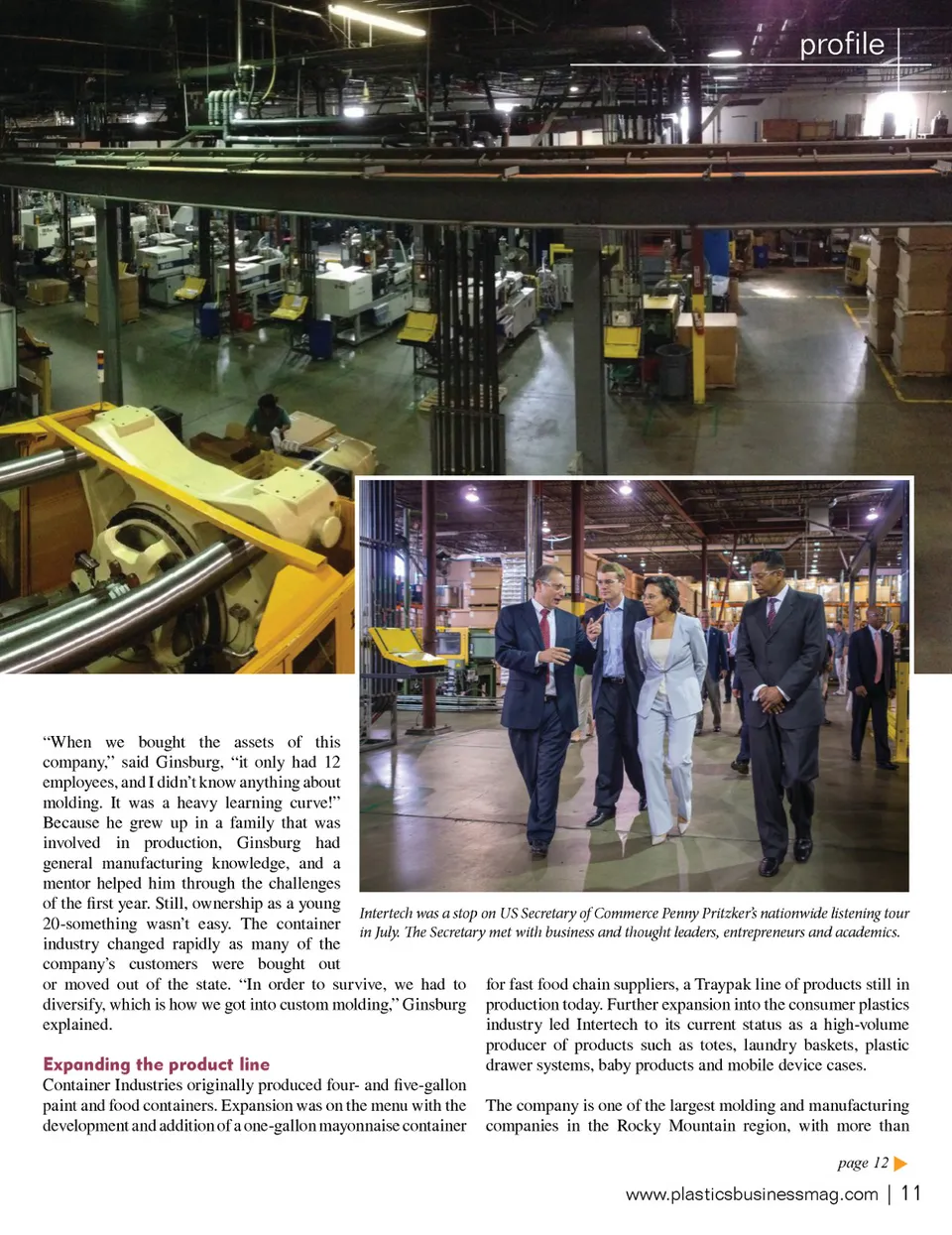 profile

Intertech was a stop on US Secretary of Commerce Penny Pritzker's nationwide listening tour in July. The Secretary met with business and thought leaders, entrepreneurs and academics.

"When we bought the assets of this company," said Ginsburg, "it only had 12 employees, and I didn't know anything about molding. It was a heavy learning curve!" Because he grew up in a family that was involved in production, Ginsburg had general manufacturing knowledge, and a mentor helped him through the challenges of the first year. Still, ownership as a young 20-something wasn't easy. The container industry changed rapidly as many of the company's customers were bought out or moved out of the state. "In order to survive, we had to diversify, which is how we got into custom molding," Ginsburg explained.

Expanding the product line
Container Industries originally produced four- and five-gallon paint and food containers. Expansion was on the menu with the development and addition of a one-gallon mayonnaise container for fast food chain suppliers, a Traypak line of products still in production today. Further expansion into the consumer plastics industry led Intertech to its current status as a high-volume producer of products such as totes, laundry baskets, plastic drawer systems, baby products and mobile device cases.

The company is one of the largest molding and manufacturing companies in the Rocky Mountain region, with more than

page 12

www.plasticsbusinessmag.com | 11